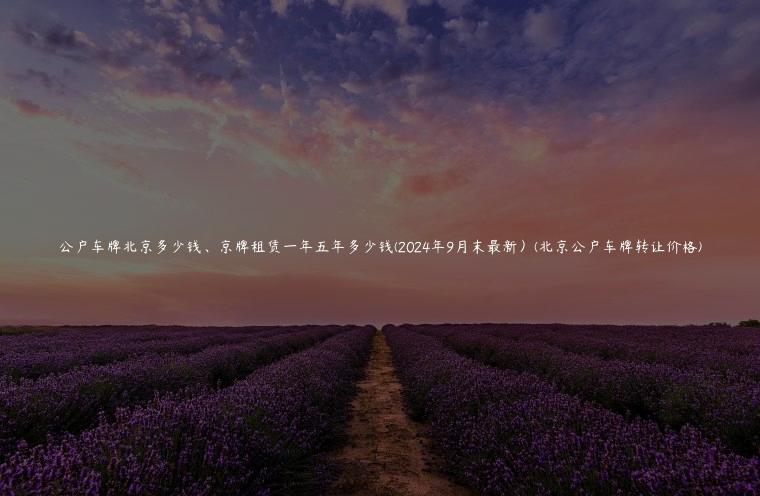 公户车牌北京多少钱、京牌租赁一年五年多少钱(2024年9月末最新）(北京公户车牌转让价格)